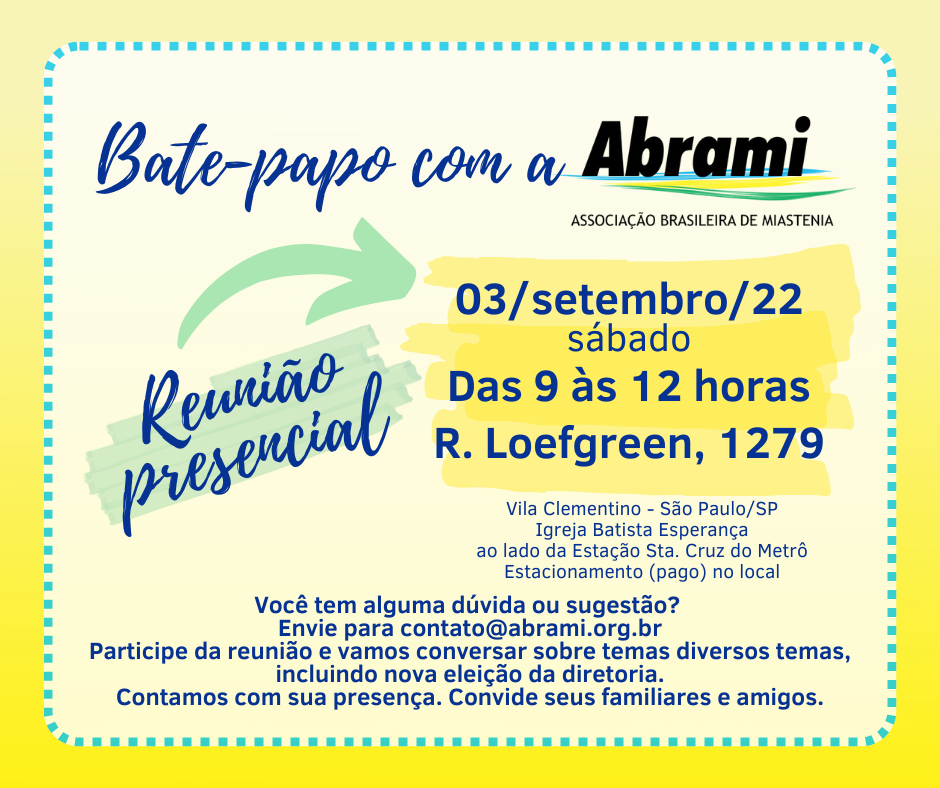 Bate-papo com a Abrami
ASSOCIAÇÃO BRASILEIRA DE MIASTENIA

Reunião presencial

03/setembro/22
sábado
Das 9 às 12 horas
R. Loefgreen, 1279

Vila Clementino - São Paulo/SP
Igreja Batista Esperança
ao lado da Estação Sta. Cruz do Metrô
Estacionamento (pago) no local

Você tem alguma dúvida ou sugestão?
Envie para contato@abrami.org.br
Participe da reunião e vamos conversar sobre temas diversos temas, incluindo nova eleição da diretoria.
Contamos com sua presença. Convide seus familiares e amigos.